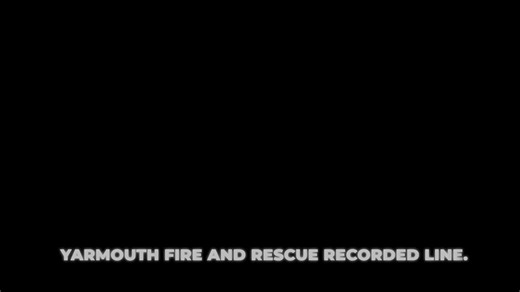 YARMOUTH FIRE AND RESCUE RECORDED LINE.